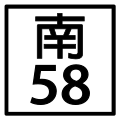 南
58